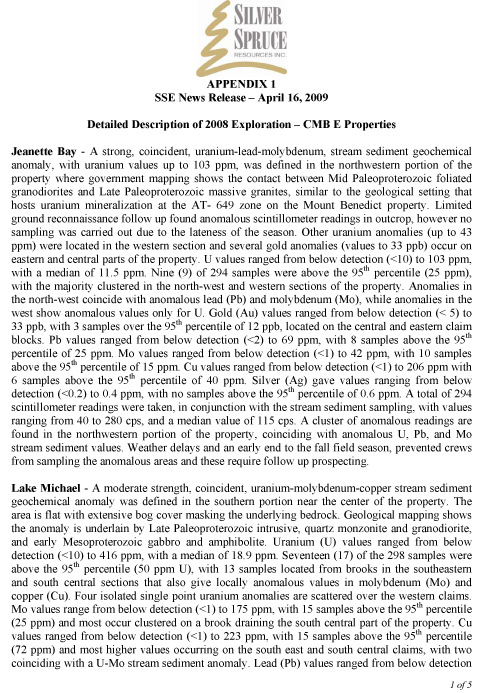 SILVER SPRUCE
RESOURCES INC.

APPENDIX 1
SSE News Release – April 16, 2009

Detailed Description of 2008 Exploration – CMB E Properties

Jeanette Bay - A strong, coincident, uranium-lead-molybdenum, stream sediment geochemical anomaly, with uranium values up to 103 ppm, was defined in the northwestern portion of the property where government mapping shows the contact between Mid Paleoproterozoic foliated granodiorites and Late Paleoproterozoic massive granites, similar to the geological setting that hosts uranium mineralization at the AT- 649 zone on the Mount Benedict property. Limited ground reconnaissance follow up found anomalous scintillometer readings in outcrop, however no sampling was carried out due to the lateness of the season. Other uranium anomalies (up to 43 ppm) were located in the western section and several gold anomalies (values to 33 ppb) occur on eastern and central parts of the property. U values ranged from below detection (<10) to 103 ppm, with a median of 11.5 ppm. Nine (9) of 294 samples were above the 95$^{th}$ percentile (25 ppm), with the majority clustered in the north-west and western sections of the property. Anomalies in the north-west coincide with anomalous lead (Pb) and molybdenum (Mo), while anomalies in the west show anomalous values only for U. Gold (Au) values ranged from below detection (< 5) to 33 ppb, with 3 samples over the 95$^{th}$ percentile of 12 ppb, located on the central and eastern claim blocks. Pb values ranged from below detection (<2) to 69 ppm, with 8 samples above the 95$^{th}$ percentile of 25 ppm. Mo values ranged from below detection (<1) to 42 ppm, with 10 samples above the 95$^{th}$ percentile of 15 ppm. Cu values ranged from below detection (<1) to 206 ppm with 6 samples above the 95$^{th}$ percentile of 40 ppm. Silver (Ag) gave values ranging from below detection (<0.2) to 0.4 ppm, with no samples above the 95$^{th}$ percentile of 0.6 ppm. A total of 294 scintillometer readings were taken, in conjunction with the stream sediment sampling, with values ranging from 40 to 280 cps, and a median value of 115 cps. A cluster of anomalous readings are found in the northwestern portion of the property, coinciding with anomalous U, Pb, and Mo stream sediment values. Weather delays and an early end to the fall field season, prevented crews from sampling the anomalous areas and these require follow up prospecting.

Lake Michael - A moderate strength, coincident, uranium-molybdenum-copper stream sediment geochemical anomaly was defined in the southern portion near the center of the property. The area is flat with extensive bog cover masking the underlying bedrock. Geological mapping shows the anomaly is underlain by Late Paleoproterozoic intrusive, quartz monzonite and granodiorite, and early Mesoproterozoic gabbro and amphibolite. Uranium (U) values ranged from below detection (<10) to 416 ppm, with a median of 18.9 ppm. Seventeen (17) of the 298 samples were above the 95$^{th}$ percentile (50 ppm U), with 13 samples located from brooks in the southeastern and south central sections that also give locally anomalous values in molybdenum (Mo) and copper (Cu). Four isolated single point uranium anomalies are scattered over the western claims. Mo values range from below detection (<1) to 175 ppm, with 15 samples above the 95$^{th}$ percentile (25 ppm) and most occur clustered on a brook draining the south central part of the property. Cu values ranged from below detection (<1) to 223 ppm, with 15 samples above the 95$^{th}$ percentile (72 ppm) and most higher values occurring on the south east and south central claims, with two coinciding with a U-Mo stream sediment anomaly. Lead (Pb) values ranged from below detection

1 of 5